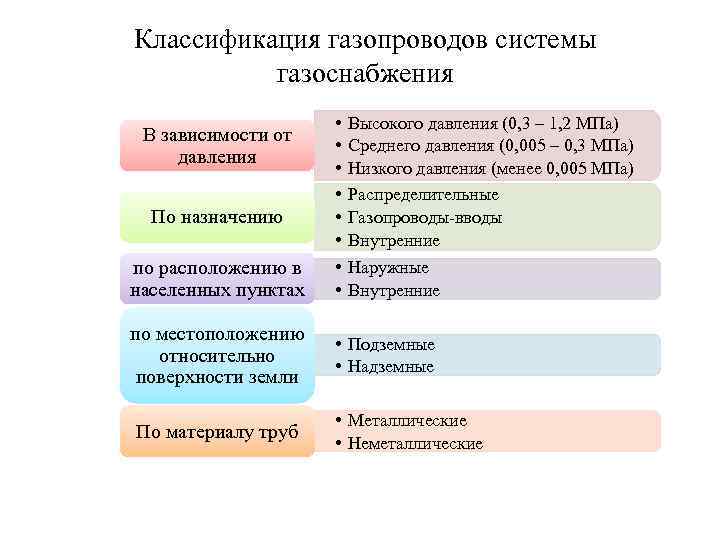 Классификация газопроводов системы газоснабжения

В зависимости от давления

• Высокого давления (0,3 – 1,2 МПа)
• Среднего давления (0,005 – 0,3 МПа)
• Низкого давления (менее 0,005 МПа)

По назначению

• Распределительные
• Газопроводы-вводы
• Внутренние

по расположению в населенных пунктах

• Наружные
• Внутренние

по местоположению относительно поверхности земли

• Подземные
• Надземные

По материалу труб

• Металлические
• Неметаллические